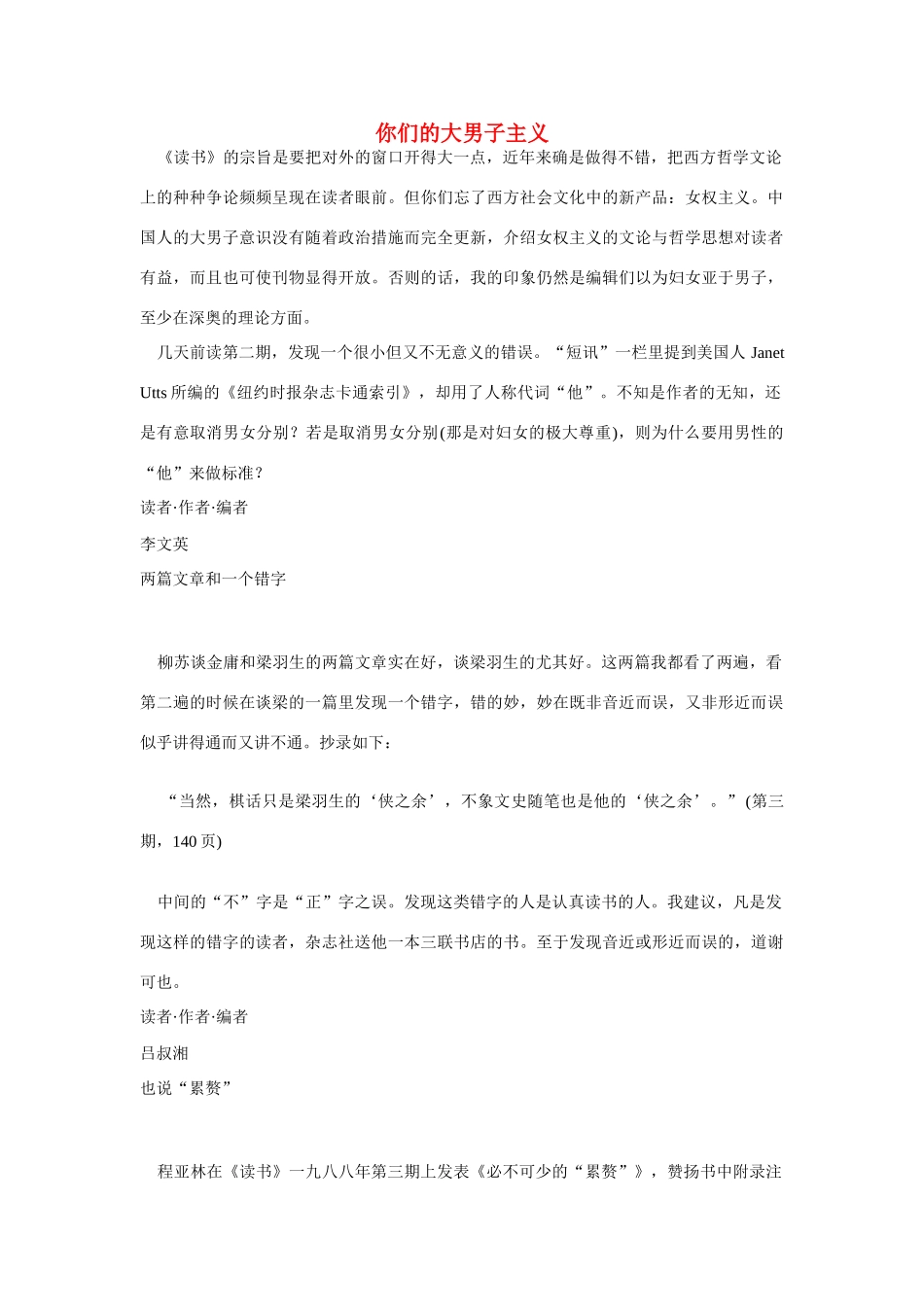 你们的大男子主义

《读书》的宗旨是要把对外的窗口开得大一点，近年来确是做得不错，把西方哲学文论上的种种争论频频呈现在读者眼前。但你们忘了西方社会文化中的新产品：女权主义。中国人的大男子意识没有随着政治措施而完全更新，介绍女权主义的文论与哲学思想对读者有益，而且也可使刊物显得开放。否则的话，我的印象仍然是编辑们以为妇女亚于男子，至少在深奥的理论方面。

几天前读第二期，发现一个很小但又不无意义的错误。“短讯”一栏里提到美国人 Janet Utts 所编的《纽约时报杂志卡通索引》，却用了人称代词“他”。不知是作者的无知，还是有意取消男女分别？若是取消男女分别(那是对妇女的极大尊重)，则为什么要用男性的“他”来做标准？

读者·作者·编者

李文英

两篇文章和一个错字

柳苏谈金庸和梁羽生的两篇文章实在好，谈梁羽生的尤其好。这两篇我都看了两遍，看第二遍的时候在谈梁的一篇里发现一个错字，错的妙，妙在既非音近而误，又非形近而误似乎讲得通而又讲不通。抄录如下：

“当然，棋话只是梁羽生的‘侠之余’，不象文史随笔也是他的‘侠之余’。”(第三期，140 页)

中间的“不”字是“正”字之误。发现这类错字的人是认真读书的人。我建议，凡是发现这样的错字的读者，杂志社送他一本三联书店的书。至于发现音近或形近而误的，道谢可也。

读者·作者·编者

吕叔湘

也说“累赘”

程亚林在《读书》一九八八年第三期上发表《必不可少的“累赘”》，赞扬书中附录注